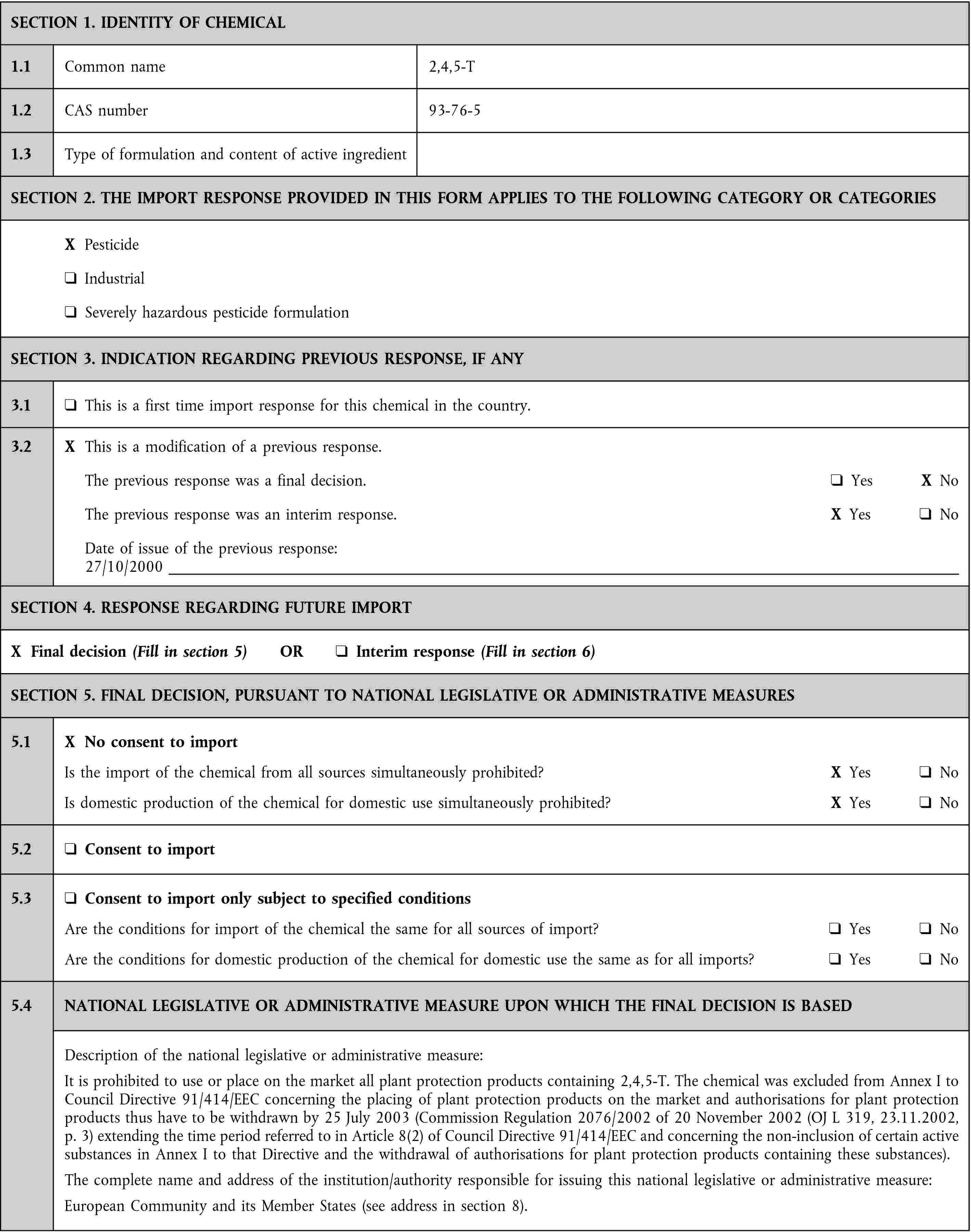 SECTION 1. IDENTITY OF CHEMICAL

| 1.1 | Common name | 2,4,5-T |
|---|---|---|
| 1.2 | CAS number | 93-76-5 |
| 1.3 | Type of formulation and content of active ingredient | |

SECTION 2. THE IMPORT RESPONSE PROVIDED IN THIS FORM APPLIES TO THE FOLLOWING CATEGORY OR CATEGORIES

X Pesticide

❑ Industrial

❑ Severely hazardous pesticide formulation

SECTION 3. INDICATION REGARDING PREVIOUS RESPONSE, IF ANY

3.1 ❑ This is a first time import response for this chemical in the country.

3.2 X This is a modification of a previous response.

The previous response was a final decision. ❑ Yes X No

The previous response was an interim response. X Yes ❑ No

Date of issue of the previous response: 27/10/2000

SECTION 4. RESPONSE REGARDING FUTURE IMPORT

X Final decision (Fill in section 5) OR ❑ Interim response (Fill in section 6)

SECTION 5. FINAL DECISION, PURSUANT TO NATIONAL LEGISLATIVE OR ADMINISTRATIVE MEASURES

5.1 X No consent to import

Is the import of the chemical from all sources simultaneously prohibited? X Yes ❑ No

Is domestic production of the chemical for domestic use simultaneously prohibited? X Yes ❑ No

5.2 ❑ Consent to import

5.3 ❑ Consent to import only subject to specified conditions

Are the conditions for import of the chemical the same for all sources of import? ❑ Yes ❑ No

Are the conditions for domestic production of the chemical for domestic use the same as for all imports? ❑ Yes ❑ No

5.4 NATIONAL LEGISLATIVE OR ADMINISTRATIVE MEASURE UPON WHICH THE FINAL DECISION IS BASED

Description of the national legislative or administrative measure:

It is prohibited to use or place on the market all plant protection products containing 2,4,5-T. The chemical was excluded from Annex I to Council Directive 91/414/EEC concerning the placing of plant protection products on the market and authorisations for plant protection products thus have to be withdrawn by 25 July 2003 (Commission Regulation 2076/2002 of 20 November 2002 (OJ L 319, 23.11.2002, p. 3) extending the time period referred to in Article 8(2) of Council Directive 91/414/EEC and concerning the non-inclusion of certain active substances in Annex I to that Directive and the withdrawal of authorisations for plant protection products containing these substances).

The complete name and address of the institution/authority responsible for issuing this national legislative or administrative measure:

European Community and its Member States (see address in section 8).